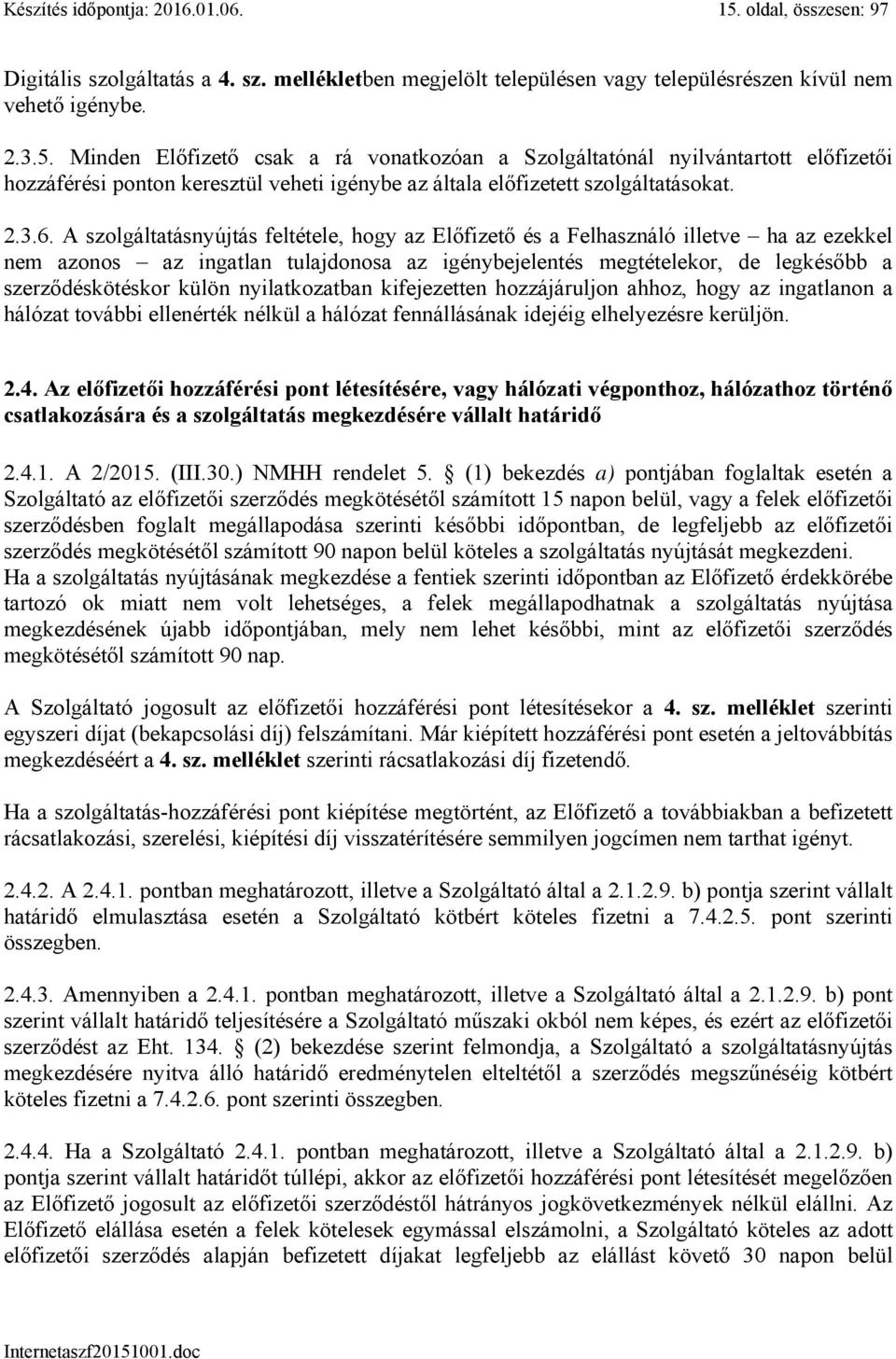 Készítés időpontja: 2016.01.06. 15. oldal, összesen: 97

Digitális szolgáltatás a 4. sz. mellékletben megjelölt településen vagy településrészen kívül nem vehető igénybe.

2.3.5. Minden Előfizető csak a rá vonatkozóan a Szolgáltatónál nyilvántartott előfizetői hozzáférési ponton keresztül veheti igénybe az általa előfizetett szolgáltatásokat.

2.3.6. A szolgáltatásnyújtás feltétele, hogy az Előfizető és a Felhasználó illetve – ha az ezekkel nem azonos – az ingatlan tulajdonosa az igénybejelentés megtételekor, de legkésőbb a szerződéskötéskor külön nyilatkozatban kifejezetten hozzájáruljon ahhoz, hogy az ingatlanon a hálózat további ellenérték nélkül a hálózat fennállásának idejéig elhelyezésre kerüljön.

2.4. Az előfizetői hozzáférési pont létesítésére, vagy hálózati végponthoz, hálózathoz történő csatlakozására és a szolgáltatás megkezdésére vállalt határidő

2.4.1. A 2/2015. (III.30.) NMHH rendelet 5. § (1) bekezdés a) pontjában foglaltak esetén a Szolgáltató az előfizetői szerződés megkötésétől számított 15 napon belül, vagy a felek előfizetői szerződésben foglalt megállapodása szerinti későbbi időpontban, de legfeljebb az előfizetői szerződés megkötésétől számított 90 napon belül köteles a szolgáltatás nyújtását megkezdeni.
Ha a szolgáltatás nyújtásának megkezdése a fentiek szerinti időpontban az Előfizető érdekkörébe tartozó ok miatt nem volt lehetséges, a felek megállapodhatnak a szolgáltatás nyújtása megkezdésének újabb időpontjában, mely nem lehet későbbi, mint az előfizetői szerződés megkötésétől számított 90 nap.

A Szolgáltató jogosult az előfizetői hozzáférési pont létesítésekor a 4. sz. melléklet szerinti egyszeri díjat (bekapcsolási díj) felszámítani. Már kiépített hozzáférési pont esetén a jeltovábbítás megkezdéséért a 4. sz. melléklet szerinti rácsatlakozási díj fizetendő.

Ha a szolgáltatás-hozzáférési pont kiépítése megtörtént, az Előfizető a továbbiakban a befizetett rácsatlakozási, szerelési, kiépítési díj visszatérítésére semmilyen jogcímen nem tarthat igényt.

2.4.2. A 2.4.1. pontban meghatározott, illetve a Szolgáltató által a 2.1.2.9. b) pontja szerint vállalt határidő elmulasztása esetén a Szolgáltató kötbért köteles fizetni a 7.4.2.5. pont szerinti összegben.

2.4.3. Amennyiben a 2.4.1. pontban meghatározott, illetve a Szolgáltató által a 2.1.2.9. b) pont szerint vállalt határidő teljesítésére a Szolgáltató műszaki okból nem képes, és ezért az előfizetői szerződést az Eht. 134. § (2) bekezdése szerint felmondja, a Szolgáltató a szolgáltatásnyújtás megkezdésére nyitva álló határidő eredménytelen elteltétől a szerződés megszűnéséig kötbért köteles fizetni a 7.4.2.6. pont szerinti összegben.

2.4.4. Ha a Szolgáltató 2.4.1. pontban meghatározott, illetve a Szolgáltató által a 2.1.2.9. b) pontja szerint vállalt határidőt túllépi, akkor az előfizetői hozzáférési pont létesítését megelőzően az Előfizető jogosult az előfizetői szerződéstől hátrányos jogkövetkezmények nélkül elállni. Az Előfizető elállása esetén a felek kötelesek egymással elszámolni, a Szolgáltató köteles az adott előfizetői szerződés alapján befizetett díjakat legfeljebb az elállást követő 30 napon belül

Internetaszf20151001.doc